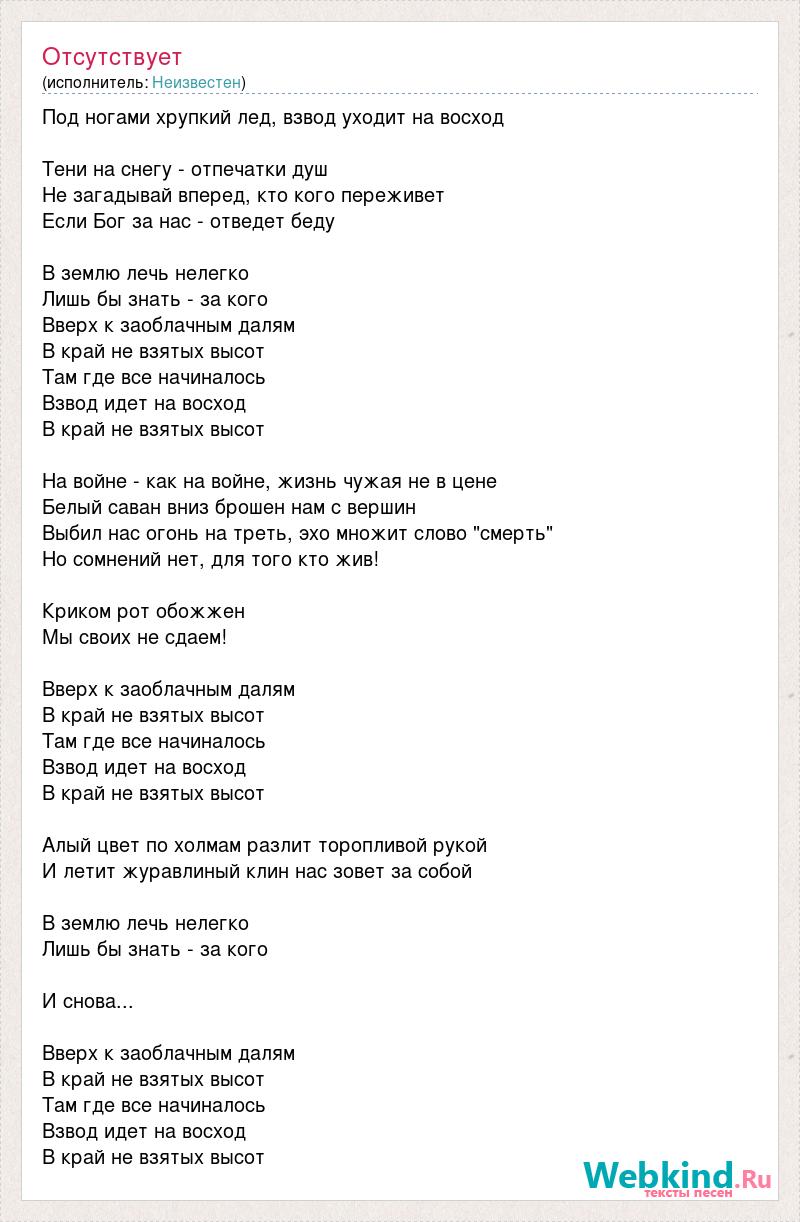 Отсутствует
(исполнитель: Неизвестен)

Под ногами хрупкий лед, взвод уходит на восход

Тени на снегу - отпечатки душ
Не загадывай вперед, кто кого переживет
Если Бог за нас - отведет беду

В землю лечь нелегко
Лишь бы знать - за кого
Вверх к заоблачным далям
В край не взятых высот
Там где все начиналось
Взвод идет на восход
В край не взятых высот

На войне - как на войне, жизнь чужая не в цене
Белый саван вниз брошен нам с вершин
Выбил нас огонь на треть, эхо множит слово "смерть"
Но сомнений нет, для того кто жив!

Криком рот обожжен
Мы своих не сдаем!

Вверх к заоблачным далям
В край не взятых высот
Там где все начиналось
Взвод идет на восход
В край не взятых высот

Алый цвет по холмам разлит торопливой рукой
И летит журавлиный клин нас зовет за собой

В землю лечь нелегко
Лишь бы знать - за кого

И снова...

Вверх к заоблачным далям
В край не взятых высот
Там где все начиналось
Взвод идет на восход
В край не взятых высот

Webkind.Ru
тексты песен